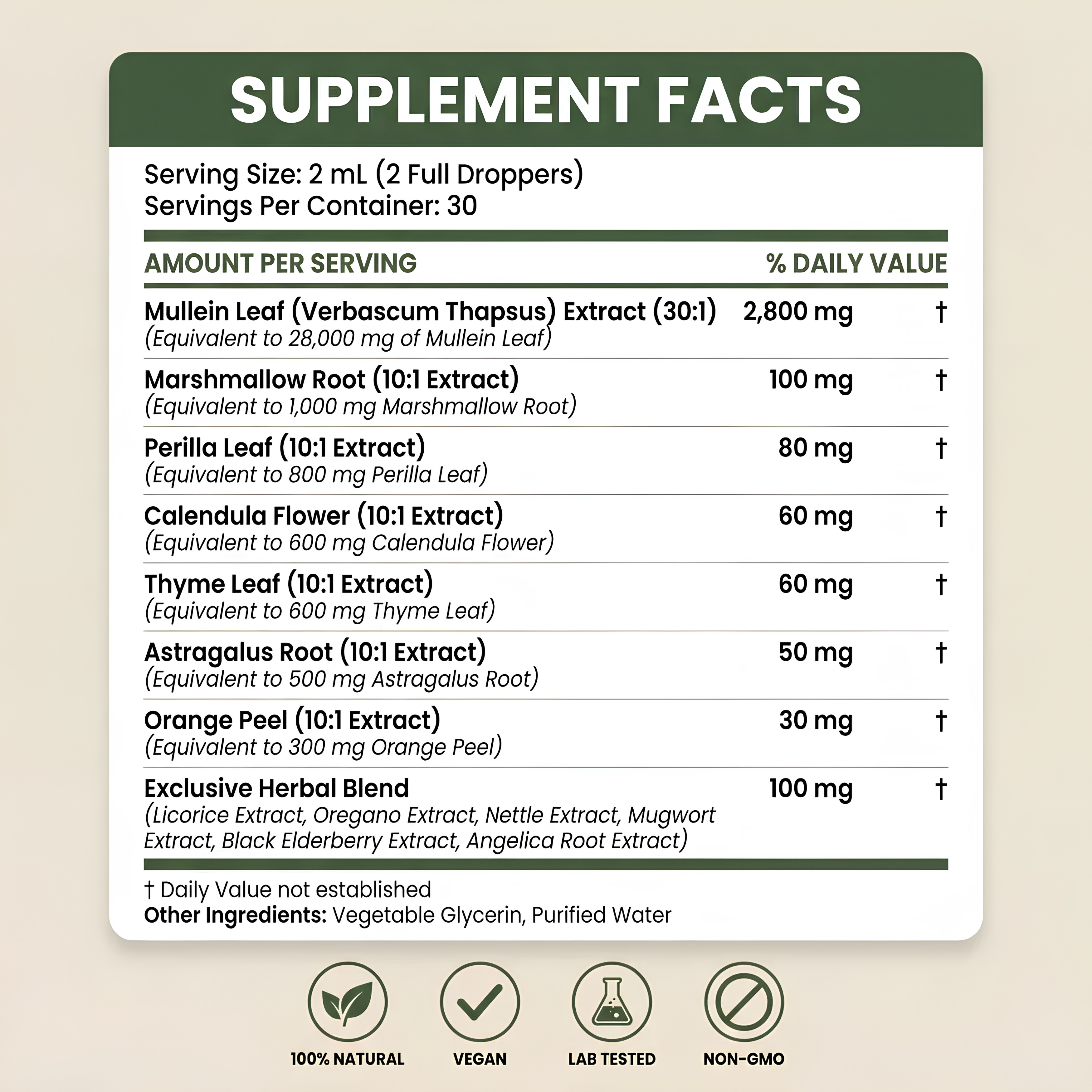 SUPPLEMENT FACTS

Serving Size: 2 mL (2 Full Droppers)
Servings Per Container: 30

| AMOUNT PER SERVING | | % DAILY VALUE |
|---|---|---|
| Mullein Leaf (Verbascum Thapsus) Extract (30:1) (Equivalent to 28,000 mg of Mullein Leaf) | 2,800 mg | † |
| Marshmallow Root (10:1 Extract) (Equivalent to 1,000 mg Marshmallow Root) | 100 mg | † |
| Perilla Leaf (10:1 Extract) (Equivalent to 800 mg Perilla Leaf) | 80 mg | † |
| Calendula Flower (10:1 Extract) (Equivalent to 600 mg Calendula Flower) | 60 mg | † |
| Thyme Leaf (10:1 Extract) (Equivalent to 600 mg Thyme Leaf) | 60 mg | † |
| Astragalus Root (10:1 Extract) (Equivalent to 500 mg Astragalus Root) | 50 mg | † |
| Orange Peel (10:1 Extract) (Equivalent to 300 mg Orange Peel) | 30 mg | † |
| Exclusive Herbal Blend (Licorice Extract, Oregano Extract, Nettle Extract, Mugwort Extract, Black Elderberry Extract, Angelica Root Extract) | 100 mg | † |

† Daily Value not established
Other Ingredients: Vegetable Glycerin, Purified Water

100% NATURAL

VEGAN

LAB TESTED

NON-GMO